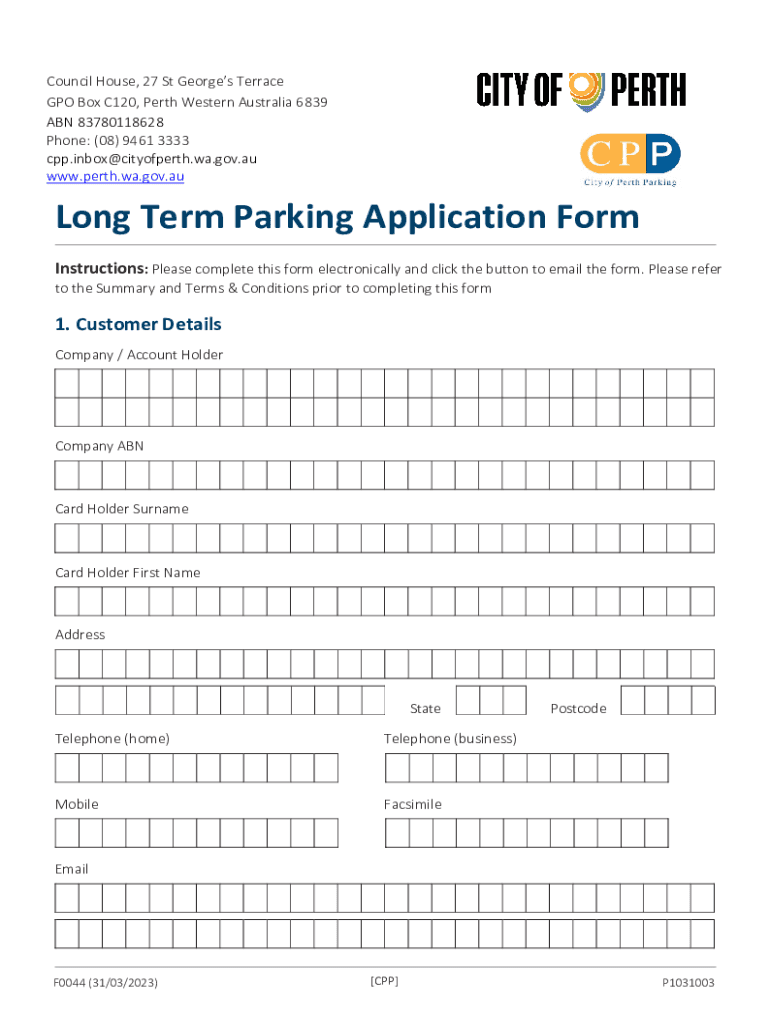 Council House, 27 St George's Terrace
GPO Box C120, Perth Western Australia 6839
ABN 83780118628
Phone: (08) 9461 3333
cpp.inbox@cityofperth.wa.gov.au
www.perth.wa.gov.au

CITY OF PERTH

CPP
City of Perth Parking

Long Term Parking Application Form

Instructions: Please complete this form electronically and click the button to email the form. Please refer to the Summary and Terms & Conditions prior to completing this form

1. Customer Details

Company / Account Holder

Company ABN

Card Holder Surname

Card Holder First Name

Address

State

Postcode

Telephone (home)

Telephone (business)

Mobile

Facsimile

Email

F0044 (31/03/2023)

[CPP]

P1031003